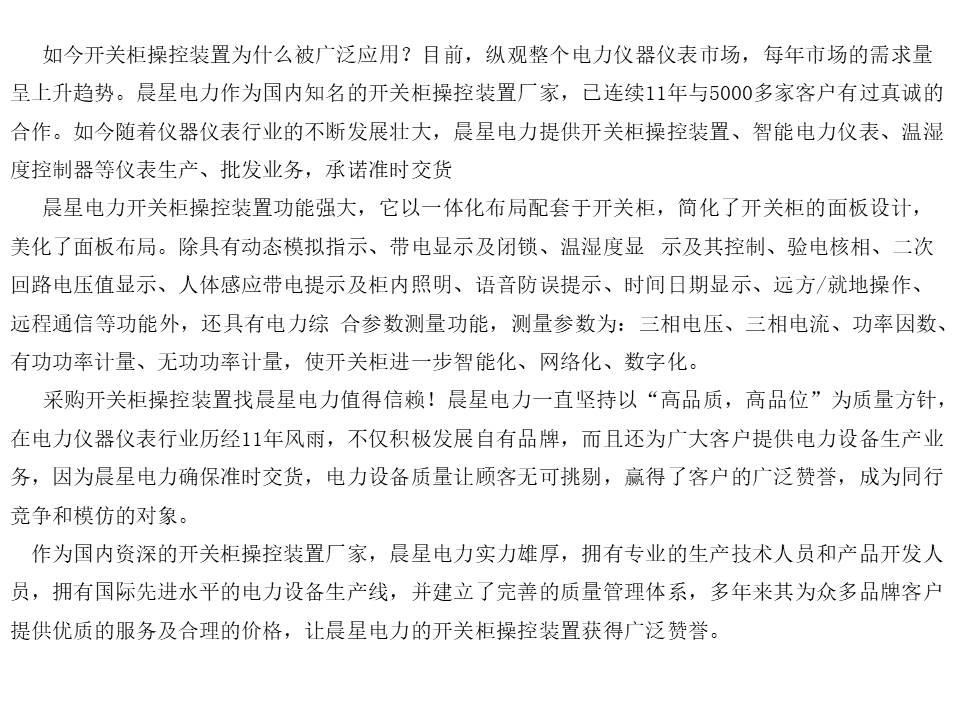 如今开关柜操控装置为什么被广泛应用？目前，纵观整个电力仪器仪表市场，每年市场的需求量呈上升趋势。晨星电力作为国内知名的开关柜操控装置厂家，已连续11年与5000多家客户有过真诚的合作。如今随着仪器仪表行业的不断发展壮大，晨星电力提供开关柜操控装置、智能电力仪表、温湿度控制器等仪表生产、批发业务，承诺准时交货

晨星电力开关柜操控装置功能强大，它以一体化布局配套于开关柜，简化了开关柜的面板设计，美化了面板布局。除具有动态模拟指示、带电显示及闭锁、温湿度显 示及其控制、验电核相、二次回路电压值显示、人体感应带电提示及柜内照明、语音防误提示、时间日期显示、远方/就地操作、远程通信等功能外，还具有电力综 合参数测量功能，测量参数为：三相电压、三相电流、功率因数、有功功率计量、无功功率计量，使开关柜进一步智能化、网络化、数字化。

采购开关柜操控装置找晨星电力值得信赖！晨星电力一直坚持以“高品质，高品位”为质量方针，在电力仪器仪表行业历经11年风雨，不仅积极发展自有品牌，而且还为广大客户提供电力设备生产业务，因为晨星电力确保准时交货，电力设备质量让顾客无可挑剔，赢得了客户的广泛赞誉，成为同行竞争和模仿的对象。

作为国内资深的开关柜操控装置厂家，晨星电力实力雄厚，拥有专业的生产技术人员和产品开发人员，拥有国际先进水平的电力设备生产线，并建立了完善的质量管理体系，多年来其为众多品牌客户提供优质的服务及合理的价格，让晨星电力的开关柜操控装置获得广泛赞誉。